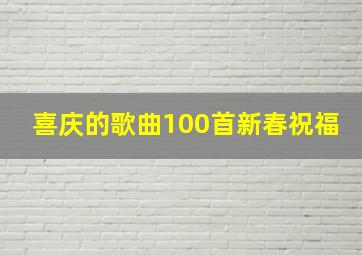 喜庆的歌曲100首新春祝福